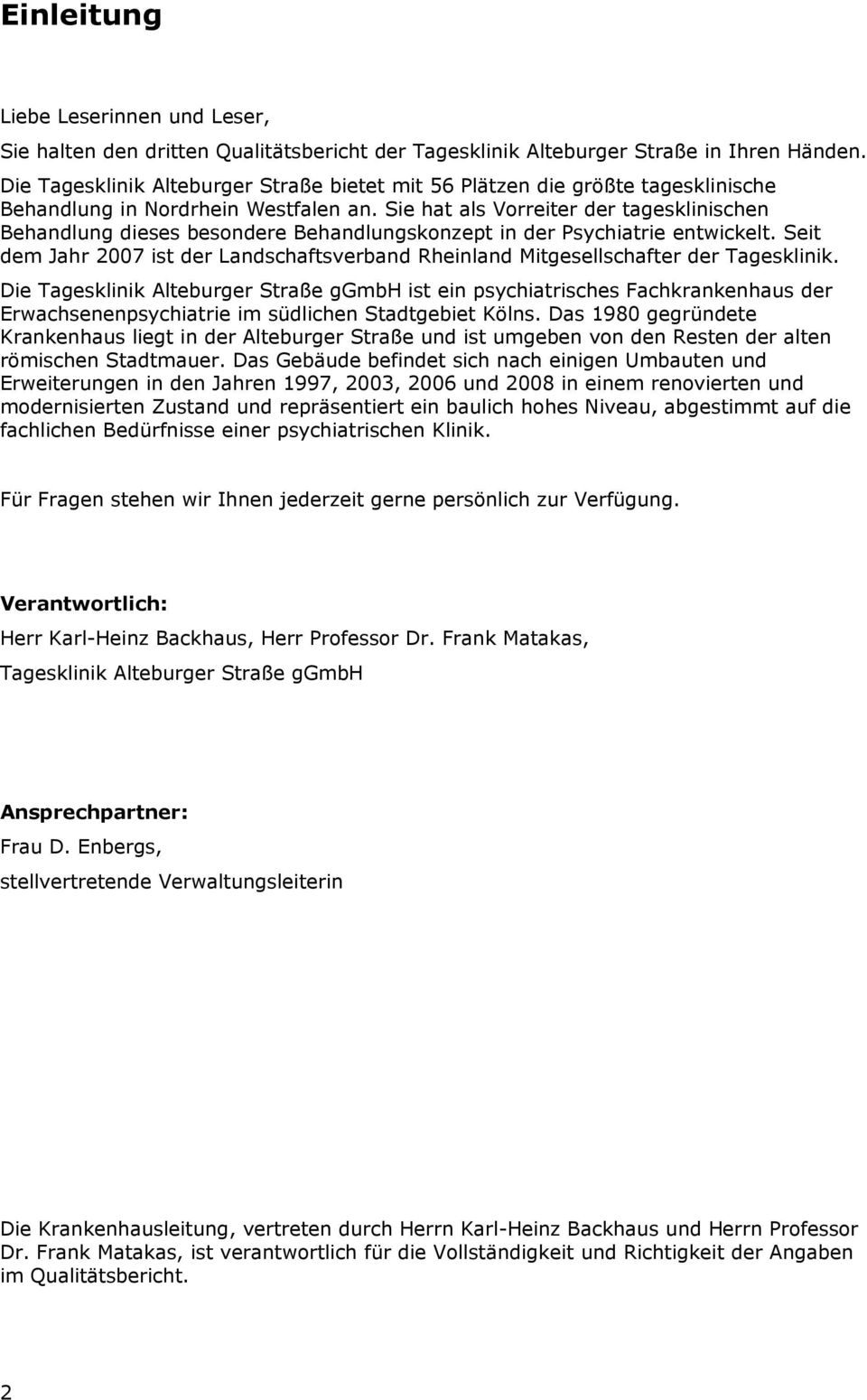 Einleitung

Liebe Leserinnen und Leser,

Sie halten den dritten Qualitätsbericht der Tagesklinik Alteburger Straße in Ihren Händen. Die Tagesklinik Alteburger Straße bietet mit 56 Plätzen die größte tagesklinische Behandlung in Nordrhein Westfalen an. Sie hat als Vorreiter der tagesklinischen Behandlung dieses besondere Behandlungskonzept in der Psychiatrie entwickelt. Seit dem Jahr 2007 ist der Landschaftsverband Rheinland Mitgesellschafter der Tagesklinik.

Die Tagesklinik Alteburger Straße gGmbH ist ein psychiatrisches Fachkrankenhaus der Erwachsenenpsychiatrie im südlichen Stadtgebiet Kölns. Das 1980 gegründete Krankenhaus liegt in der Alteburger Straße und ist umgeben von den Resten der alten römischen Stadtmauer. Das Gebäude befindet sich nach einigen Umbauten und Erweiterungen in den Jahren 1997, 2003, 2006 und 2008 in einem renovierten und modernisierten Zustand und repräsentiert ein baulich hohes Niveau, abgestimmt auf die fachlichen Bedürfnisse einer psychiatrischen Klinik.

Für Fragen stehen wir Ihnen jederzeit gerne persönlich zur Verfügung.

Verantwortlich:

Herr Karl-Heinz Backhaus, Herr Professor Dr. Frank Matakas,

Tagesklinik Alteburger Straße gGmbH

Ansprechpartner:

Frau D. Enbergs,

stellvertretende Verwaltungsleiterin

Die Krankenhausleitung, vertreten durch Herrn Karl-Heinz Backhaus und Herrn Professor Dr. Frank Matakas, ist verantwortlich für die Vollständigkeit und Richtigkeit der Angaben im Qualitätsbericht.

2